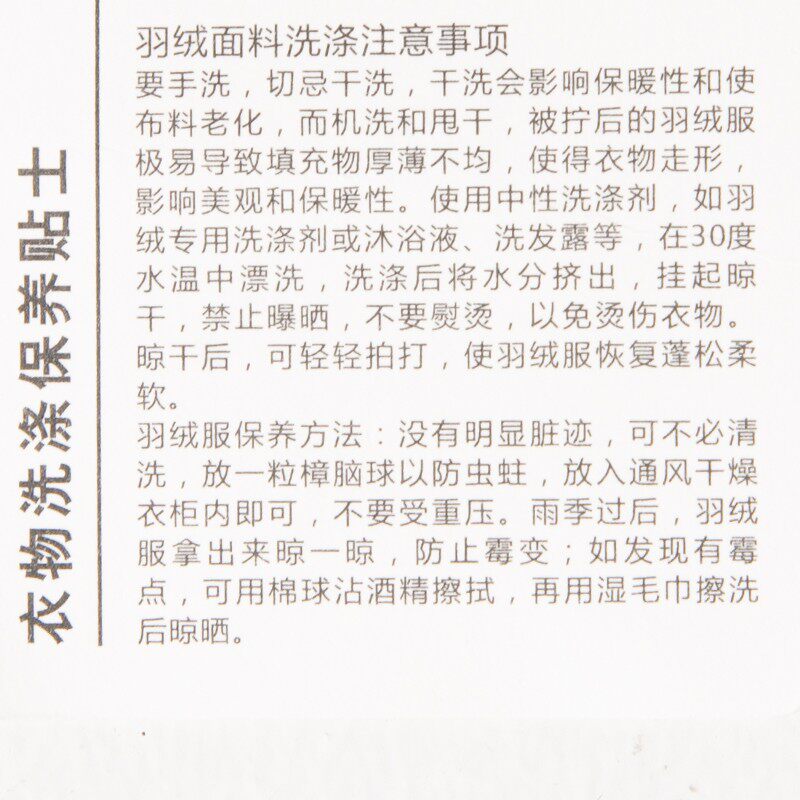 衣物洗涤保养贴士

羽绒面料洗涤注意事项
要手洗，切忌干洗，干洗会影响保暖性和使布料老化，而机洗和甩干，被拧后的羽绒服极易导致填充物厚薄不均，使得衣物走形，影响美观和保暖性。使用中性洗涤剂，如羽绒专用洗涤剂或沐浴液、洗发露等，在30度水温中漂洗，洗涤后将水分挤出，挂起晾干，禁止曝晒，不要熨烫，以免烫伤衣物。晾干后，可轻轻拍打，使羽绒服恢复蓬松柔软。
羽绒服保养方法：没有明显脏迹，可不必清洗，放一粒樟脑球以防虫蛀，放入通风干燥衣柜内即可，不要受重压。雨季过后，羽绒服拿出来晾一晾，防止霉变；如发现有霉点，可用棉球沾酒精擦拭，再用湿毛巾擦洗后晾晒。